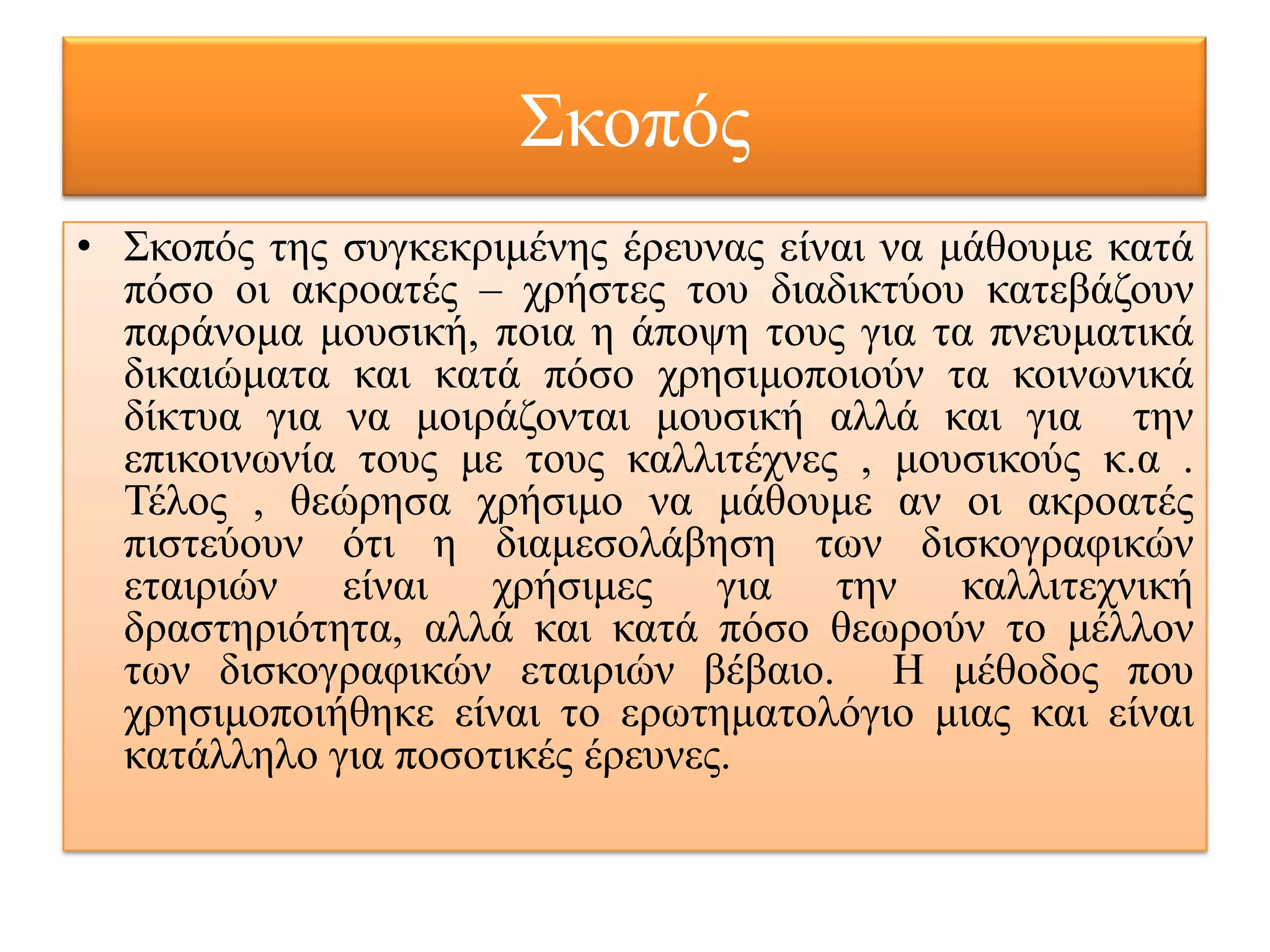 Σκοπός

• Σκοπός της συγκεκριμένης έρευνας είναι να μάθουμε κατά πόσο οι ακροατές – χρήστες του διαδικτύου κατεβάζουν παράνομα μουσική, ποια η άποψη τους για τα πνευματικά δικαιώματα και κατά πόσο χρησιμοποιούν τα κοινωνικά δίκτυα για να μοιράζονται μουσική αλλά και για την επικοινωνία τους με τους καλλιτέχνες , μουσικούς κ.α . Τέλος , θεώρησα χρήσιμο να μάθουμε αν οι ακροατές πιστεύουν ότι η διαμεσολάβηση των δισκογραφικών εταιριών είναι χρήσιμες για την καλλιτεχνική δραστηριότητα, αλλά και κατά πόσο θεωρούν το μέλλον των δισκογραφικών εταιριών βέβαιο. Η μέθοδος που χρησιμοποιήθηκε είναι το ερωτηματολόγιο μιας και είναι κατάλληλο για ποσοτικές έρευνες.